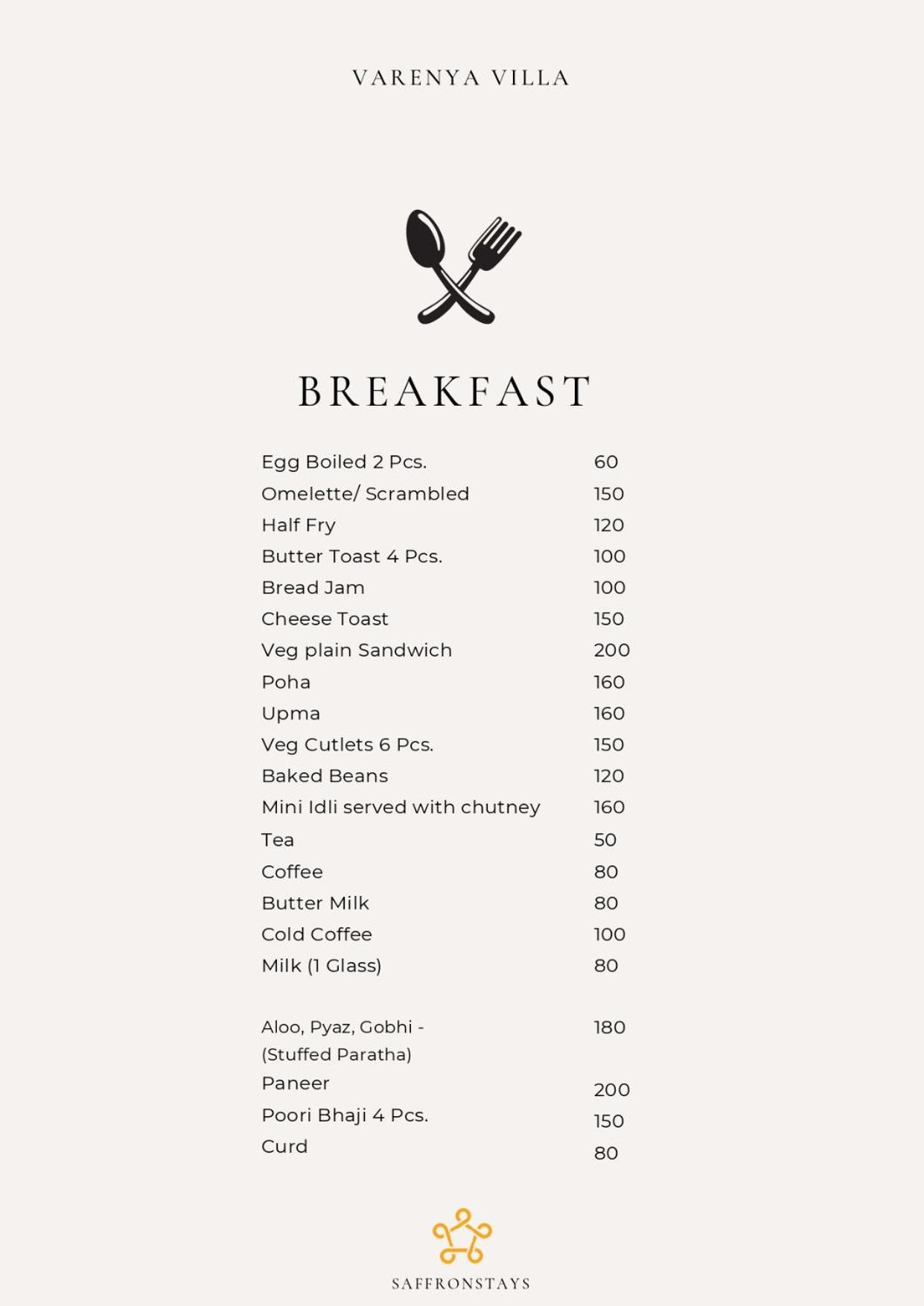 VARENYA VILLA

BREAKFAST

Egg Boiled 2 Pcs. 60
Omelette/ Scrambled 150
Half Fry 120
Butter Toast 4 Pcs. 100
Bread Jam 100
Cheese Toast 150
Veg plain Sandwich 200
Poha 160
Upma 160
Veg Cutlets 6 Pcs. 150
Baked Beans 120
Mini Idli served with chutney 160
Tea 50
Coffee 80
Butter Milk 80
Cold Coffee 100
Milk (1 Glass) 80

Aloo, Pyaz, Gobhi - 180
(Stuffed Paratha)
Paneer 200
Poori Bhaji 4 Pcs. 150
Curd 80

SAFFRONSTAYS